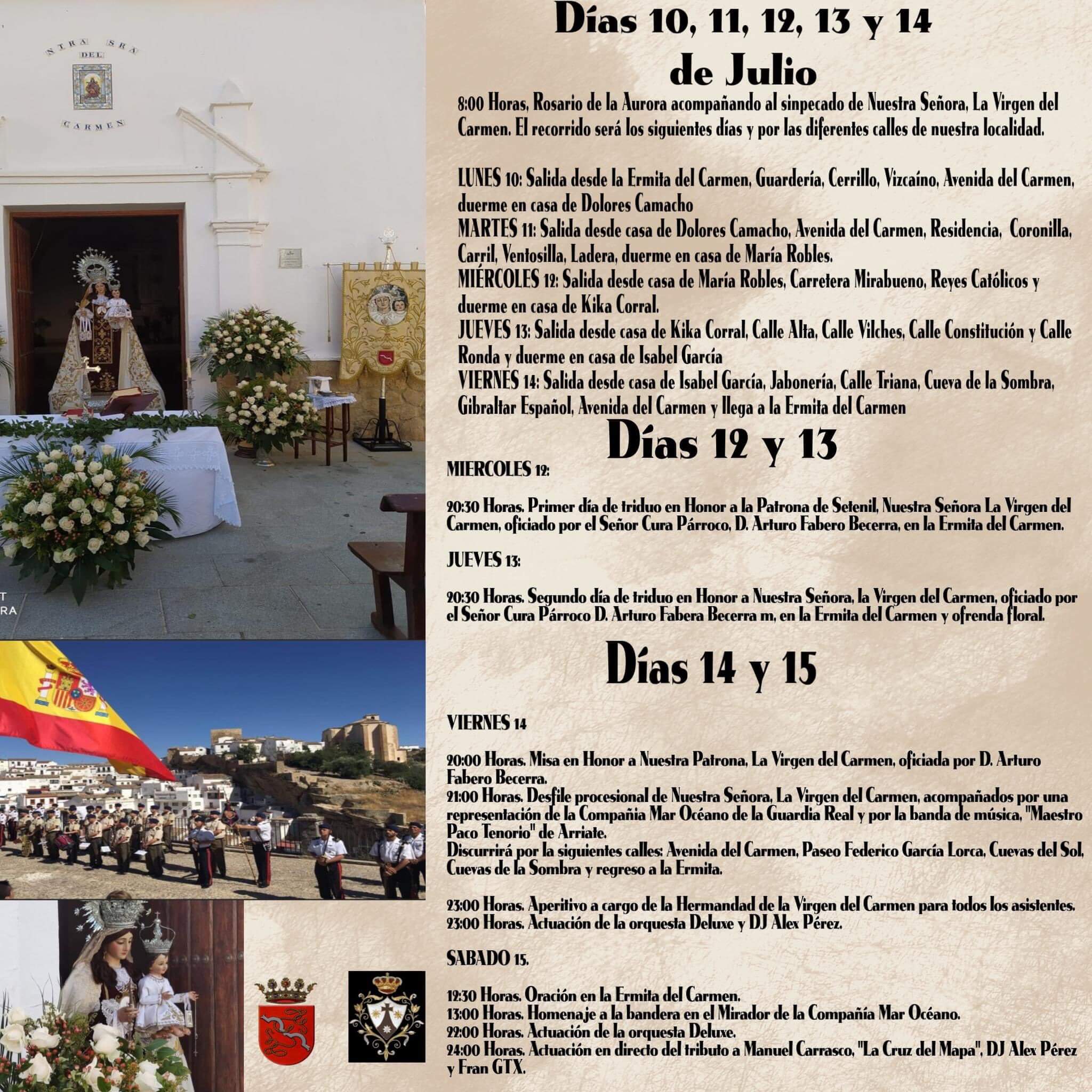 NTRA SRA DEL CARMEN

Días 10, 11, 12, 13 y 14 de Julio

8:00 Horas, Rosario de la Aurora acompañando al sinpecado de Nuestra Señora, La Virgen del Carmen. El recorrido será los siguientes días y por las diferentes calles de nuestra localidad.

LUNES 10: Salida desde la Ermita del Carmen, Guardería, Cerrillo, Vizcaíno, Avenida del Carmen, duerme en casa de Dolores Camacho
MARTES 11: Salida desde casa de Dolores Camacho, Avenida del Carmen, Residencia, Coronilla, Carril, Ventosilla, Ladera, duerme en casa de María Robles.
MIÉRCOLES 12: Salida desde casa de María Robles, Carretera Mirabueno, Reyes Católicos y duerme en casa de Kika Corral.
JUEVES 13: Salida desde casa de Kika Corral, Calle Alta, Calle Vilches, Calle Constitución y Calle Ronda y duerme en casa de Isabel García
VIERNES 14: Salida desde casa de Isabel García, Jabonería, Calle Triana, Cueva de la Sombra, Gibraltar Español, Avenida del Carmen y llega a la Ermita del Carmen

Días 12 y 13

MIERCOLES 12:

20:30 Horas. Primer día de triduo en Honor a la Patrona de Setenil, Nuestra Señora La Virgen del Carmen, oficiado por el Señor Cura Párroco, D. Arturo Fabero Becerra, en la Ermita del Carmen.

JUEVES 13:

20:30 Horas. Segundo día de triduo en Honor a Nuestra Señora, la Virgen del Carmen, oficiado por el Señor Cura Párroco D. Arturo Fabera Becerra m, en la Ermita del Carmen y ofrenda floral.

Días 14 y 15

VIERNES 14

20:00 Horas. Misa en Honor a Nuestra Patrona, La Virgen del Carmen, oficiada por D. Arturo Fabero Becerra.
21:00 Horas. Desfile procesional de Nuestra Señora, La Virgen del Carmen, acompañados por una representación de la Compañia Mar Océano de la Guardia Real y por la banda de música, "Maestro Paco Tenorio" de Arriate.
Discurrirá por la siguientes calles: Avenida del Carmen, Paseo Federico García Lorca, Cuevas del Sol, Cuevas de la Sombra y regreso a la Ermita.

23:00 Horas. Aperitivo a cargo de la Hermandad de la Virgen del Carmen para todos los asistentes.
23:00 Horas. Actuación de la orquesta Deluxe y DJ Alex Pérez.

SABADO 15.

12:30 Horas. Oración en la Ermita del Carmen.
13:00 Horas. Homenaje a la bandera en el Mirador de la Compañía Mar Océano.
22:00 Horas. Actuación de la orquesta Deluxe.
24:00 Horas. Actuación en directo del tributo a Manuel Carrasco, "La Cruz del Mapa", DJ Alex Pérez y Fran GTX.